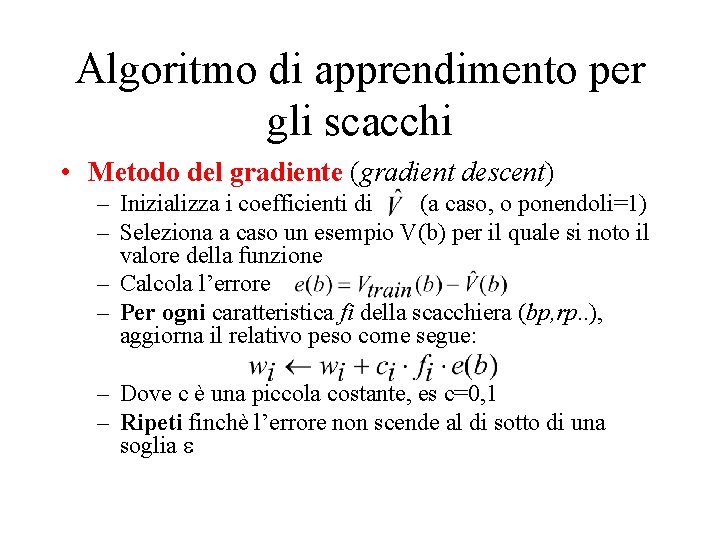 Algoritmo di apprendimento per gli scacchi

• Metodo del gradiente (gradient descent)
– Inizializza i coefficienti di $\hat{V}$ (a caso, o ponendoli=1)
– Seleziona a caso un esempio V(b) per il quale si noto il valore della funzione
– Calcola l'errore $e(b) = V_{train}(b) - \hat{V}(b)$
– Per ogni caratteristica fi della scacchiera (bp,rp..), aggiorna il relativo peso come segue:
$w_i \leftarrow w_i + c_i \cdot f_i \cdot e(b)$
– Dove c è una piccola costante, es c=0,1
– Ripeti finchè l'errore non scende al di sotto di una soglia ε